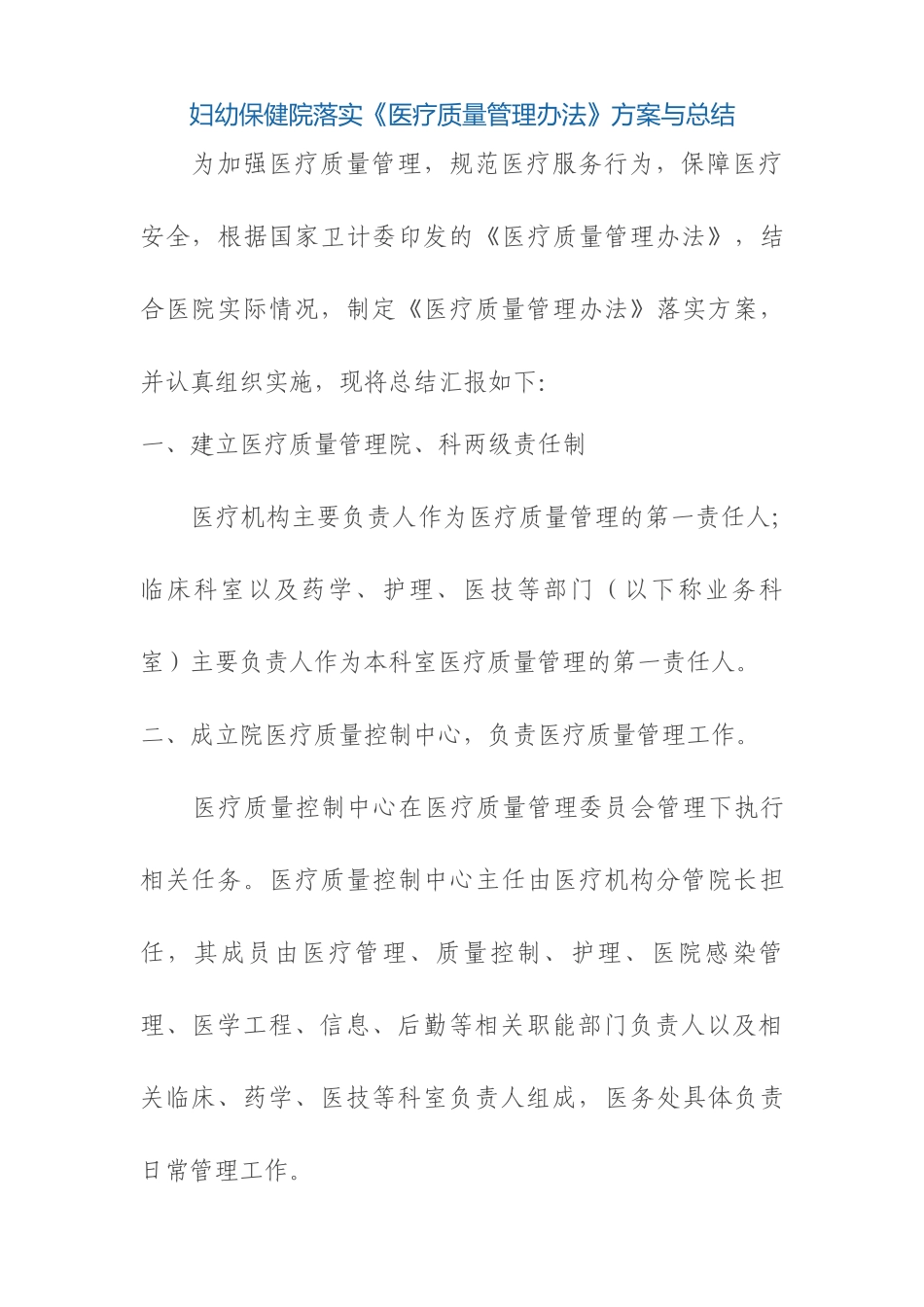 妇幼保健院落实《医疗质量管理办法》方案与总结

为加强医疗质量管理，规范医疗服务行为，保障医疗安全，根据国家卫计委印发的《医疗质量管理办法》，结合医院实际情况，制定《医疗质量管理办法》落实方案，并认真组织实施，现将总结汇报如下:

一、建立医疗质量管理院、科两级责任制

医疗机构主要负责人作为医疗质量管理的第一责任人;临床科室以及药学、护理、医技等部门（以下称业务科室）主要负责人作为本科室医疗质量管理的第一责任人。

二、成立院医疗质量控制中心，负责医疗质量管理工作。

医疗质量控制中心在医疗质量管理委员会管理下执行相关任务。医疗质量控制中心主任由医疗机构分管院长担任，其成员由医疗管理、质量控制、护理、医院感染管理、医学工程、信息、后勤等相关职能部门负责人以及相关临床、药学、医技等科室负责人组成，医务处具体负责日常管理工作。